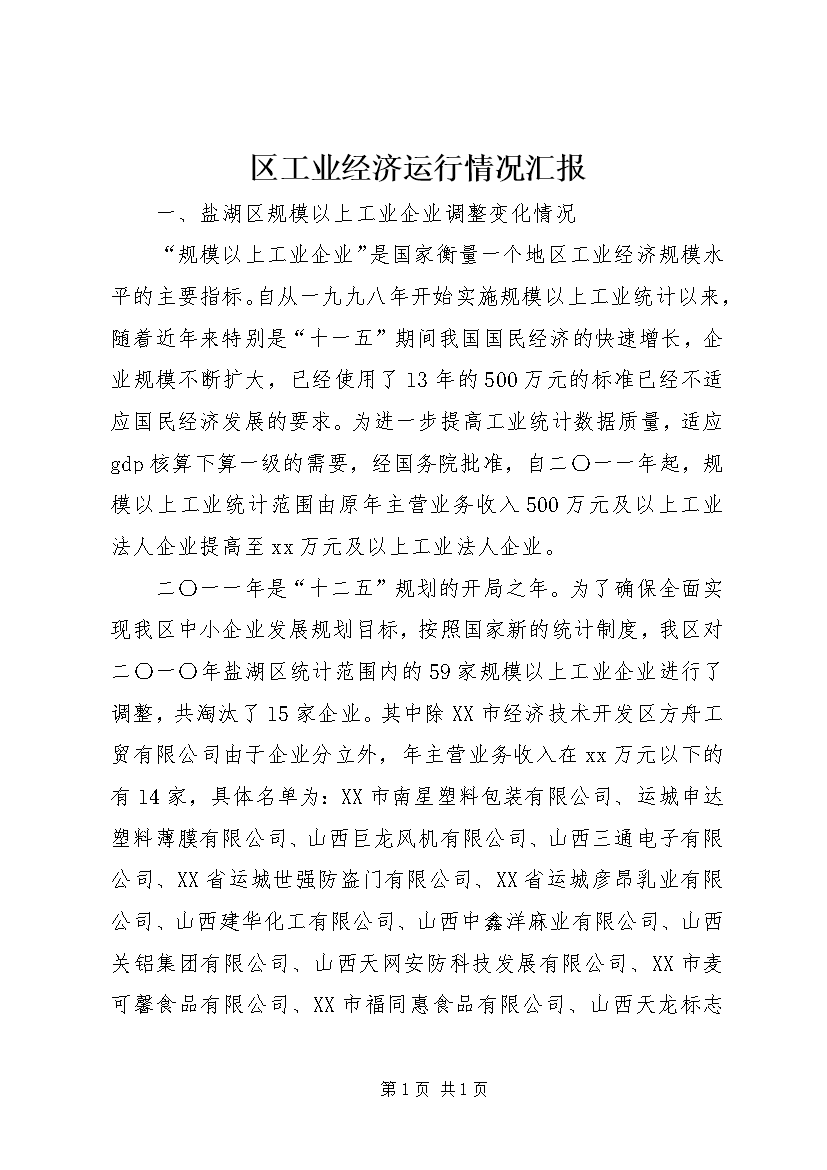 区工业经济运行情况汇报

一、盐湖区规模以上工业企业调整变化情况

“规模以上工业企业”是国家衡量一个地区工业经济规模水平的主要指标。自从一九九八年开始实施规模以上工业统计以来，随着近年来特别是“十一五”期间我国国民经济的快速增长，企业规模不断扩大，已经使用了13年的500万元的标准已经不适应国民经济发展的要求。为进一步提高工业统计数据质量，适应gdp核算下算一级的需要，经国务院批准，自二〇一一年起，规模以上工业统计范围由原年主营业务收入500万元及以上工业法人企业提高至xx万元及以上工业法人企业。

二〇一一年是“十二五”规划的开局之年。为了确保全面实现我区中小企业发展规划目标，按照国家新的统计制度，我区对二〇一〇年盐湖区统计范围内的59家规模以上工业企业进行了调整，共淘汰了15家企业。其中除XX市经济技术开发区方舟工贸有限公司由于企业分立外，年主营业务收入在xx万元以下的有14家，具体名单为：XX市南星塑料包装有限公司、运城申达塑料薄膜有限公司、山西巨龙风机有限公司、山西三通电子有限公司、XX省运城世强防盗门有限公司、XX省运城彦昂乳业有限公司、山西建华化工有限公司、山西中鑫洋麻业有限公司、山西关铝集团有限公司、山西天网安防科技发展有限公司、XX市麦可馨食品有限公司、XX市福同惠食品有限公司、山西天龙标志

第1页 共1页